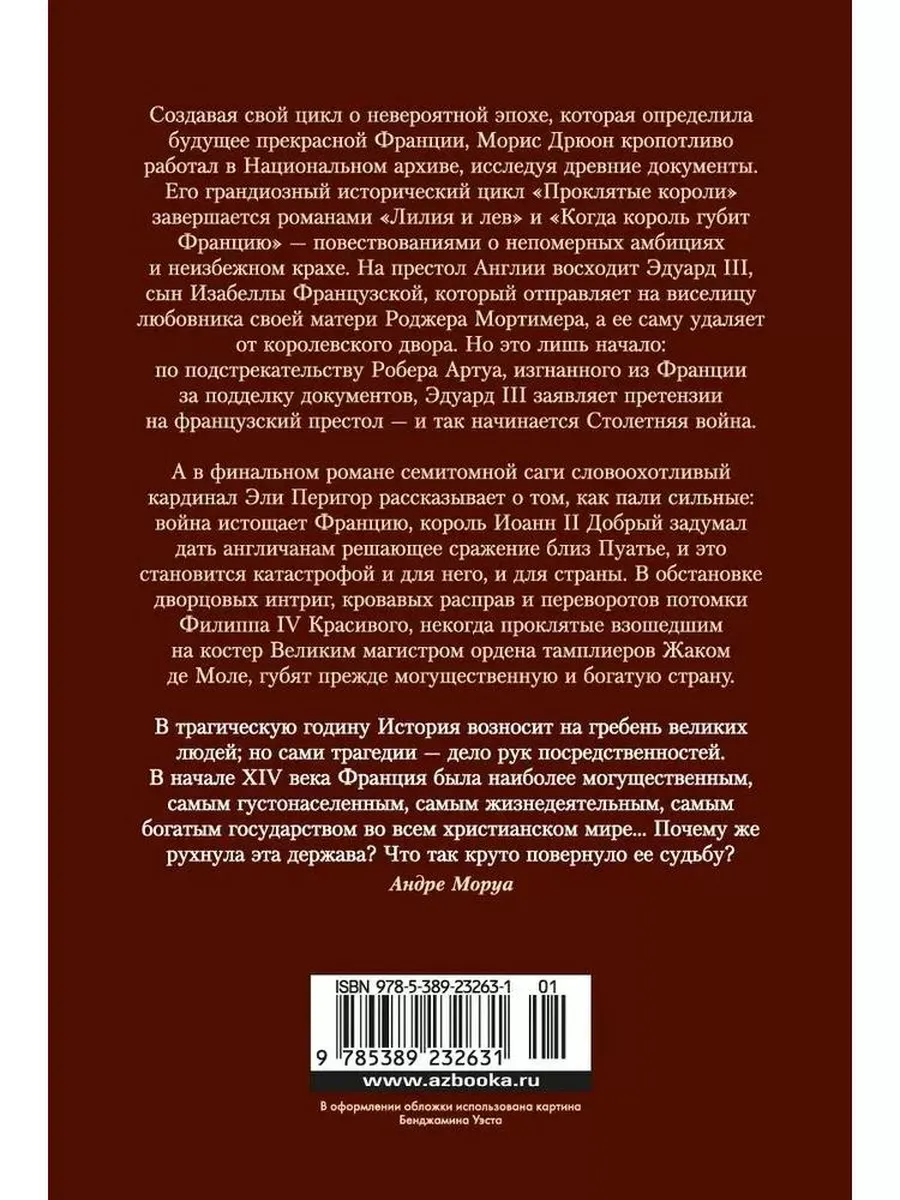 Создавая свой цикл о невероятной эпохе, которая определила будущее прекрасной Франции, Морис Дрюон кропотливо работал в Национальном архиве, исследуя древние документы. Его грандиозный исторический цикл «Проклятые короли» завершается романами «Лилия и лев» и «Когда король губит Францию» — повествованиями о непомерных амбициях и неизбежном крахе. На престол Англии восходит Эдуард III, сын Изабеллы Французской, который отправляет на виселицу любовника своей матери Роджера Мортимера, а ее саму удаляет от королевского двора. Но это лишь начало: по подстрекательству Робера Артуа, изгнанного из Франции за подделку документов, Эдуард III заявляет претензии на французский престол — и так начинается Столетняя война.

А в финальном романе семитомной саги словоохотливый кардинал Эли Перигор рассказывает о том, как пали сильные: война истощает Францию, король Иоанн II Добрый задумал дать англичанам решающее сражение близ Пуатье, и это становится катастрофой и для него, и для страны. В обстановке дворцовых интриг, кровавых расправ и переворотов потомки Филиппа IV Красивого, некогда проклятые взошедшим на костер Великим магистром ордена тамплиеров Жаком де Моле, губят прежде могущественную и богатую страну.

В трагическую годину История возносит на гребень великих людей; но сами трагедии — дело рук посредственностей. В начале XIV века Франция была наиболее могущественным, самым густонаселенным, самым жизнедеятельным, самым богатым государством во всем христианском мире... Почему же рухнула эта держава? Что так круто повернуло ее судьбу?

Андре Моруа

ISBN 978-5-389-23263-1
01
9 785389 232631
www.azbooka.ru

В оформлении обложки использована картина Бенджамина Уэста